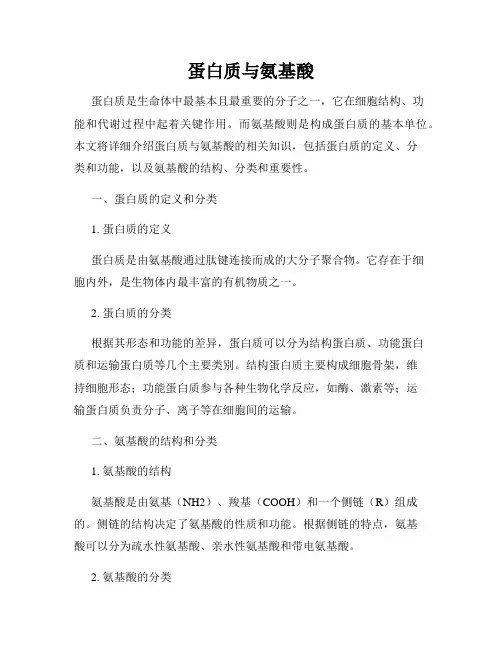 蛋白质与氨基酸

蛋白质是生命体中最基本且最重要的分子之一，它在细胞结构、功能和代谢过程中起着关键作用。而氨基酸则是构成蛋白质的基本单位。本文将详细介绍蛋白质与氨基酸的相关知识，包括蛋白质的定义、分类和功能，以及氨基酸的结构、分类和重要性。

一、蛋白质的定义和分类

1. 蛋白质的定义

蛋白质是由氨基酸通过肽键连接而成的大分子聚合物。它存在于细胞内外，是生物体内最丰富的有机物质之一。

2. 蛋白质的分类

根据其形态和功能的差异，蛋白质可以分为结构蛋白质、功能蛋白质和运输蛋白质等几个主要类别。结构蛋白质主要构成细胞骨架，维持细胞形态；功能蛋白质参与各种生物化学反应，如酶、激素等；运输蛋白质负责分子、离子等在细胞间的运输。

二、氨基酸的结构和分类

1. 氨基酸的结构

氨基酸是由氨基（NH2）、羧基（COOH）和一个侧链（R）组成的。侧链的结构决定了氨基酸的性质和功能。根据侧链的特点，氨基酸可以分为疏水性氨基酸、亲水性氨基酸和带电氨基酸。

2. 氨基酸的分类